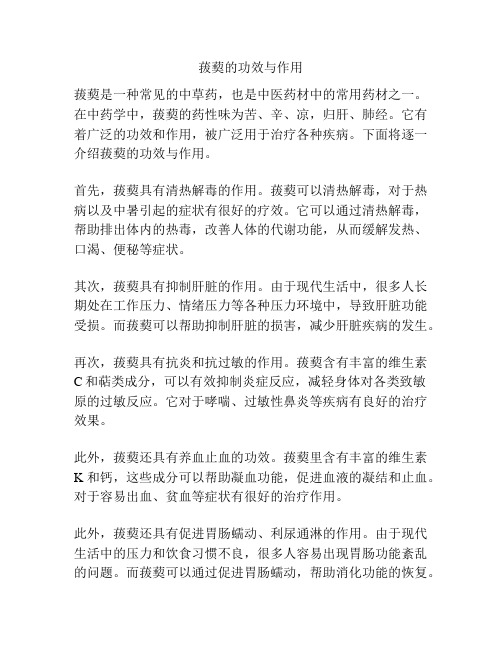 菝葜的功效与作用

菝葜是一种常见的中草药，也是中医药材中的常用药材之一。在中药学中，菝葜的药性味为苦、辛、凉，归肝、肺经。它有着广泛的功效和作用，被广泛用于治疗各种疾病。下面将逐一介绍菝葜的功效与作用。

首先，菝葜具有清热解毒的作用。菝葜可以清热解毒，对于热病以及中暑引起的症状有很好的疗效。它可以通过清热解毒，帮助排出体内的热毒，改善人体的代谢功能，从而缓解发热、口渴、便秘等症状。

其次，菝葜具有抑制肝脏的作用。由于现代生活中，很多人长期处在工作压力、情绪压力等各种压力环境中，导致肝脏功能受损。而菝葜可以帮助抑制肝脏的损害，减少肝脏疾病的发生。

再次，菝葜具有抗炎和抗过敏的作用。菝葜含有丰富的维生素C和萜类成分，可以有效抑制炎症反应，减轻身体对各类致敏原的过敏反应。它对于哮喘、过敏性鼻炎等疾病有良好的治疗效果。

此外，菝葜还具有养血止血的功效。菝葜里含有丰富的维生素K和钙，这些成分可以帮助凝血功能，促进血液的凝结和止血。对于容易出血、贫血等症状有很好的治疗作用。

此外，菝葜还具有促进胃肠蠕动、利尿通淋的作用。由于现代生活中的压力和饮食习惯不良，很多人容易出现胃肠功能紊乱的问题。而菝葜可以通过促进胃肠蠕动，帮助消化功能的恢复。